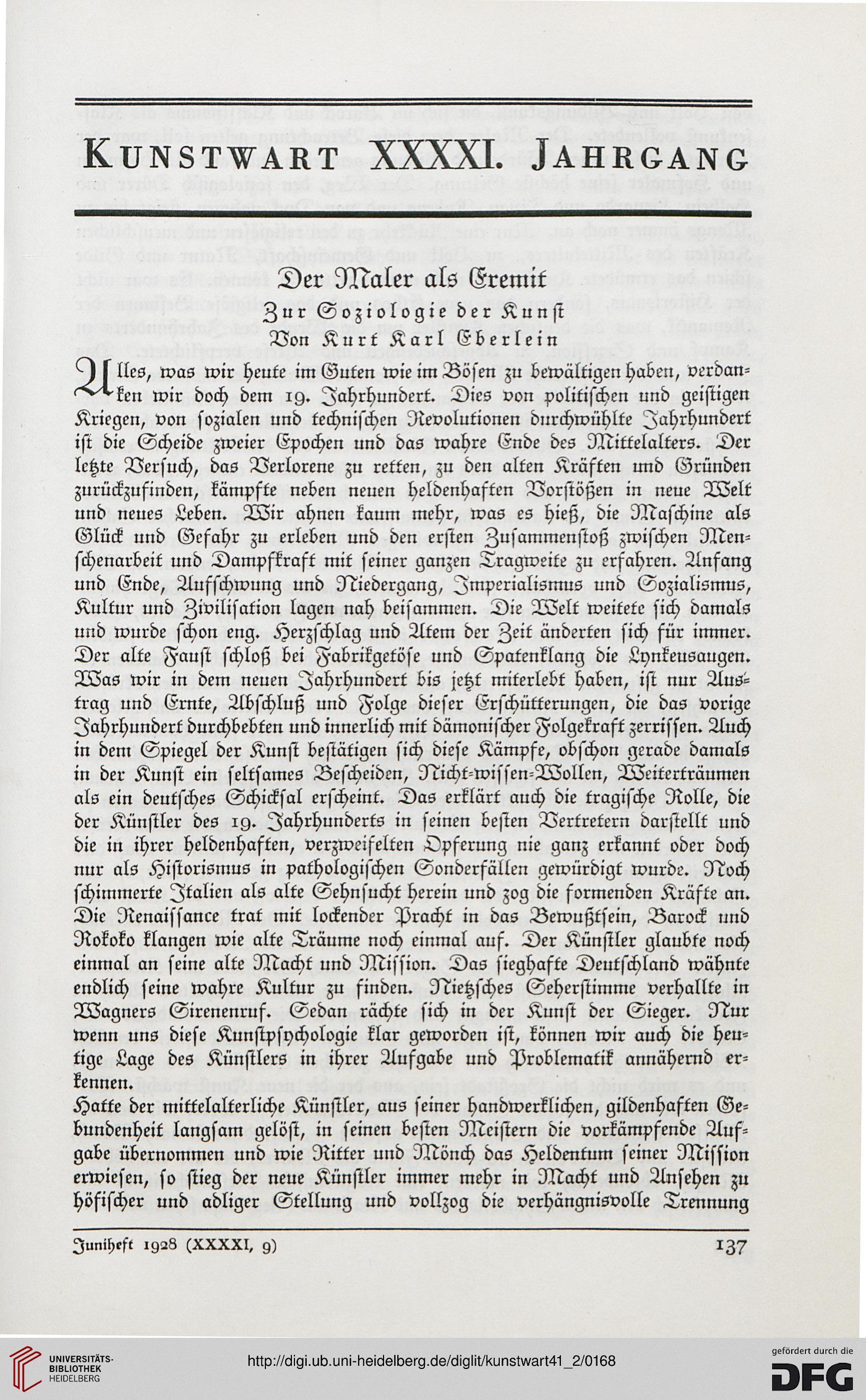 KUNSTWART XXXXI. JAHRGANG

Der Maler als Eremit

Zur Soziologie der Kunst

Von Kurt Karl Eberlein

Alles, was wir heute im Guten wie im Bösen zu bewältigen haben, verdanken wir doch dem 19. Jahrhundert. Dies von politischen und geistigen Kriegen, von sozialen und technischen Revolutionen durchwühlte Jahrhundert ist die Scheide zweier Epochen und das wahre Ende des Mittelalters. Der letzte Versuch, das Verlorene zu retten, zu den alten Kräften und Gründen zurückzufinden, kämpfte neben neuen heldenhaften Vorstößen in neue Welt und neues Leben. Wir ahnen kaum mehr, was es hieß, die Maschine als Glück und Gefahr zu erleben und den ersten Zusammenstoß zwischen Menschenarbeit und Dampfkraft mit seiner ganzen Tragweite zu erfahren. Anfang und Ende, Aufschwung und Niedergang, Imperialismus und Sozialismus, Kultur und Zivilisation lagen nah beisammen. Die Welt weitete sich damals und wurde schon eng. Herzschlag und Atem der Zeit änderten sich für immer. Der alte Faust schloß bei Fabrikgetöse und Spatenklang die Lynkeusaugen. Was wir in dem neuen Jahrhundert bis jetzt miterlebt haben, ist nur Austrag und Ernte, Abschluß und Folge dieser Erschütterungen, die das vorige Jahrhundert durchbebten und innerlich mit dämonischer Folgekraft zerrissen. Auch in dem Spiegel der Kunst bestätigen sich diese Kämpfe, obschon gerade damals in der Kunst ein seltsames Bescheiden, Nicht-wissen-Wollen, Weiterträumen als ein deutsches Schicksal erscheint. Das erklärt auch die tragische Rolle, die der Künstler des 19. Jahrhunderts in seinen besten Vertretern darstellt und die in ihrer heldenhaften, verzweifelten Opferung nie ganz erkannt oder doch nur als Historismus in pathologischen Sonderfällen gewürdigt wurde. Noch schimmerte Italien als alte Sehnsucht herein und zog die formenden Kräfte an. Die Renaissance trat mit lockender Pracht in das Bewußtsein, Barock und Rokoko klangen wie alte Träume noch einmal auf. Der Künstler glaubte noch einmal an seine alte Macht und Mission. Das sieghafte Deutschland wähnte endlich seine wahre Kultur zu finden. Nietzsches Seherstimme verhallte in Wagners Sirenenruf. Sedan rächte sich in der Kunst der Sieger. Nur wenn uns diese Kunstpsychologie klar geworden ist, können wir auch die heutige Lage des Künstlers in ihrer Aufgabe und Problematik annähernd erkennen.

Hatte der mittelalterliche Künstler, aus seiner handwerklichen, gildenhaften Gebundenheit langsam gelöst, in seinen besten Meistern die vorkämpfende Aufgabe übernommen und wie Ritter und Mönch das Heldentum seiner Mission erwiesen, so stieg der neue Künstler immer mehr in Macht und Ansehen zu höfischer und adliger Stellung und vollzog die verhängnisvolle Trennung

Juniheft 1928 (XXXXI, 9) 137

UNIVERSITÄTS-BIBLIOTHEK HEIDELBERG

http://digi.ub.uni-heidelberg.de/diglit/kunstwart41_2/0168

gefördert durch die DFG